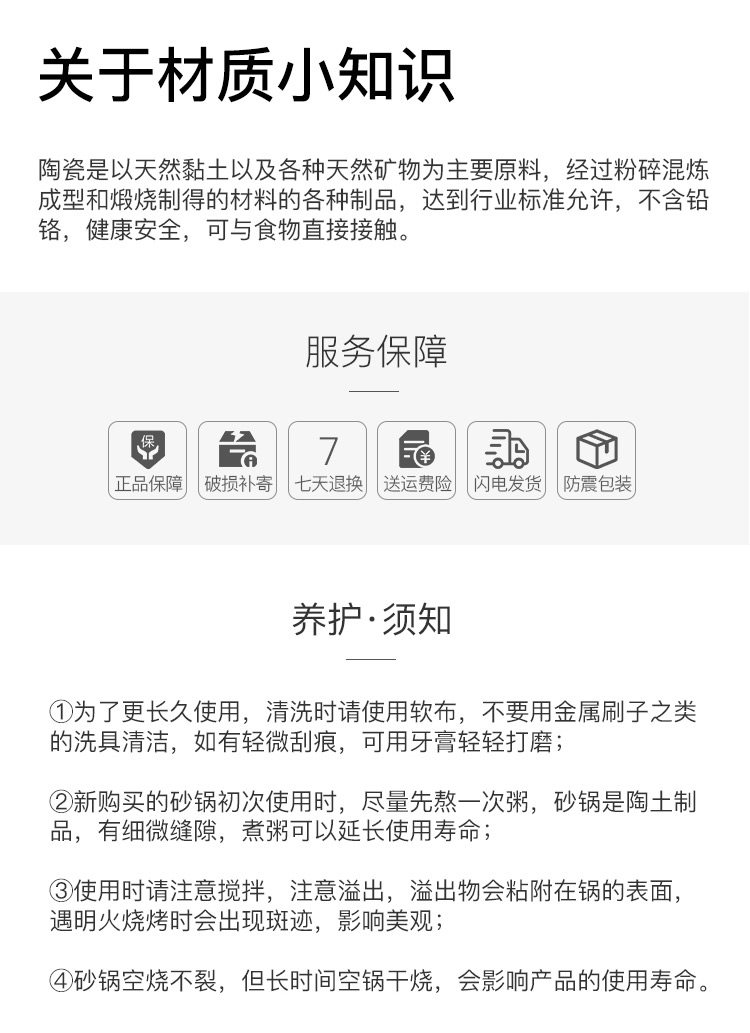 关于材质小知识

陶瓷是以天然黏土以及各种天然矿物为主要原料，经过粉碎混炼成型和煅烧制得的材料的各种制品，达到行业标准允许，不含铅铬，健康安全，可与食物直接接触。

服务保障

保
正品保障

破损补寄

7
七天退换

送运费险

闪电发货

防震包装

养护·须知

①为了更长久使用，清洗时请使用软布，不要用金属刷子之类的洗具清洁，如有轻微刮痕，可用牙膏轻轻打磨；

②新购买的砂锅初次使用时，尽量先熬一次粥，砂锅是陶土制品，有细微缝隙，煮粥可以延长使用寿命；

③使用时请注意搅拌，注意溢出，溢出物会粘附在锅的表面，遇明火烧烤时会出现斑迹，影响美观；

④砂锅空烧不裂，但长时间空锅干烧，会影响产品的使用寿命。